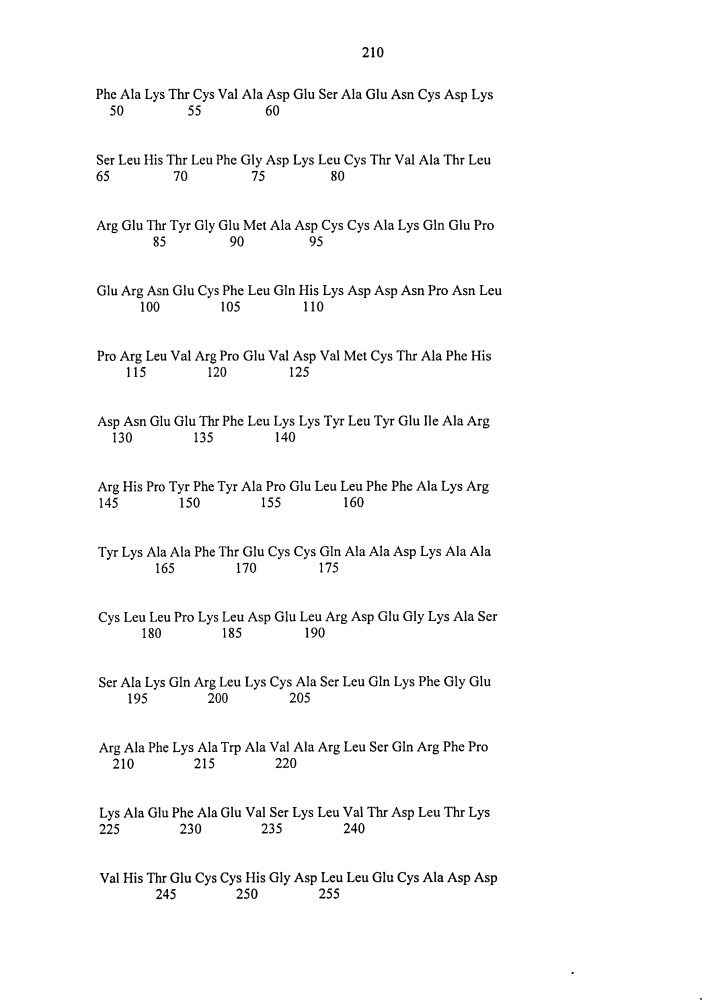 210

Phe Ala Lys Thr Cys Val Ala Asp Glu Ser Ala Glu Asn Cys Asp Lys
50 55 60

Ser Leu His Thr Leu Phe Gly Asp Lys Leu Cys Thr Val Ala Thr Leu
65 70 75 80

Arg Glu Thr Tyr Gly Glu Met Ala Asp Cys Cys Ala Lys Gln Glu Pro
85 90 95

Glu Arg Asn Glu Cys Phe Leu Gln His Lys Asp Asp Asn Pro Asn Leu
100 105 110

Pro Arg Leu Val Arg Pro Glu Val Asp Val Met Cys Thr Ala Phe His
115 120 125

Asp Asn Glu Glu Thr Phe Leu Lys Lys Tyr Leu Tyr Glu Ile Ala Arg
130 135 140

Arg His Pro Tyr Phe Tyr Ala Pro Glu Leu Leu Phe Phe Ala Lys Arg
145 150 155 160

Tyr Lys Ala Ala Phe Thr Glu Cys Cys Gln Ala Ala Asp Lys Ala Ala
165 170 175

Cys Leu Leu Pro Lys Leu Asp Glu Leu Arg Asp Glu Gly Lys Ala Ser
180 185 190

Ser Ala Lys Gln Arg Leu Lys Cys Ala Ser Leu Gln Lys Phe Gly Glu
195 200 205

Arg Ala Phe Lys Ala Trp Ala Val Ala Arg Leu Ser Gln Arg Phe Pro
210 215 220

Lys Ala Glu Phe Ala Glu Val Ser Lys Leu Val Thr Asp Leu Thr Lys
225 230 235 240

Val His Thr Glu Cys Cys His Gly Asp Leu Leu Glu Cys Ala Asp Asp
245 250 255